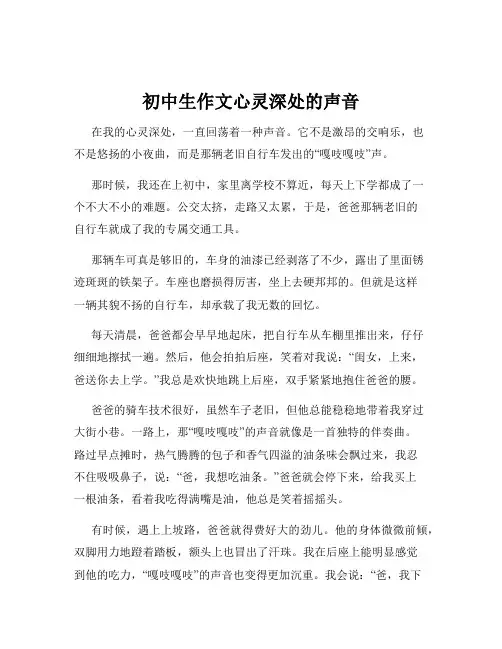 初中生作文心灵深处的声音

在我的心灵深处，一直回荡着一种声音。它不是激昂的交响乐，也不是悠扬的小夜曲，而是那辆老旧自行车发出的“嘎吱嘎吱”声。

那时候，我还在上初中，家里离学校不算近，每天上下学都成了一个不大不小的难题。公交太挤，走路又太累，于是，爸爸那辆老旧的自行车就成了我的专属交通工具。

那辆车可真是够旧的，车身的油漆已经剥落了不少，露出了里面锈迹斑斑的铁架子。车座也磨损得厉害，坐上去硬邦邦的。但就是这样一辆其貌不扬的自行车，却承载了我无数的回忆。

每天清晨，爸爸都会早早地起床，把自行车从车棚里推出来，仔仔细细地擦拭一遍。然后，他会拍拍后座，笑着对我说：“闺女，上来，爸送你去上学。”我总是欢快地跳上后座，双手紧紧地抱住爸爸的腰。

爸爸的骑车技术很好，虽然车子老旧，但他总能稳稳地带着我穿过大街小巷。一路上，那“嘎吱嘎吱”的声音就像是一首独特的伴奏曲。路过早点摊时，热气腾腾的包子和香气四溢的油条味会飘过来，我忍不住吸吸鼻子，说：“爸，我想吃油条。”爸爸就会停下来，给我买上一根油条，看着我吃得满嘴是油，他总是笑着摇摇头。

有时候，遇上上坡路，爸爸就得费好大的劲儿。他的身体微微前倾，双脚用力地蹬着踏板，额头上也冒出了汗珠。我在后座上能明显感觉到他的吃力，“嘎吱嘎吱”的声音也变得更加沉重。我会说：“爸，我下